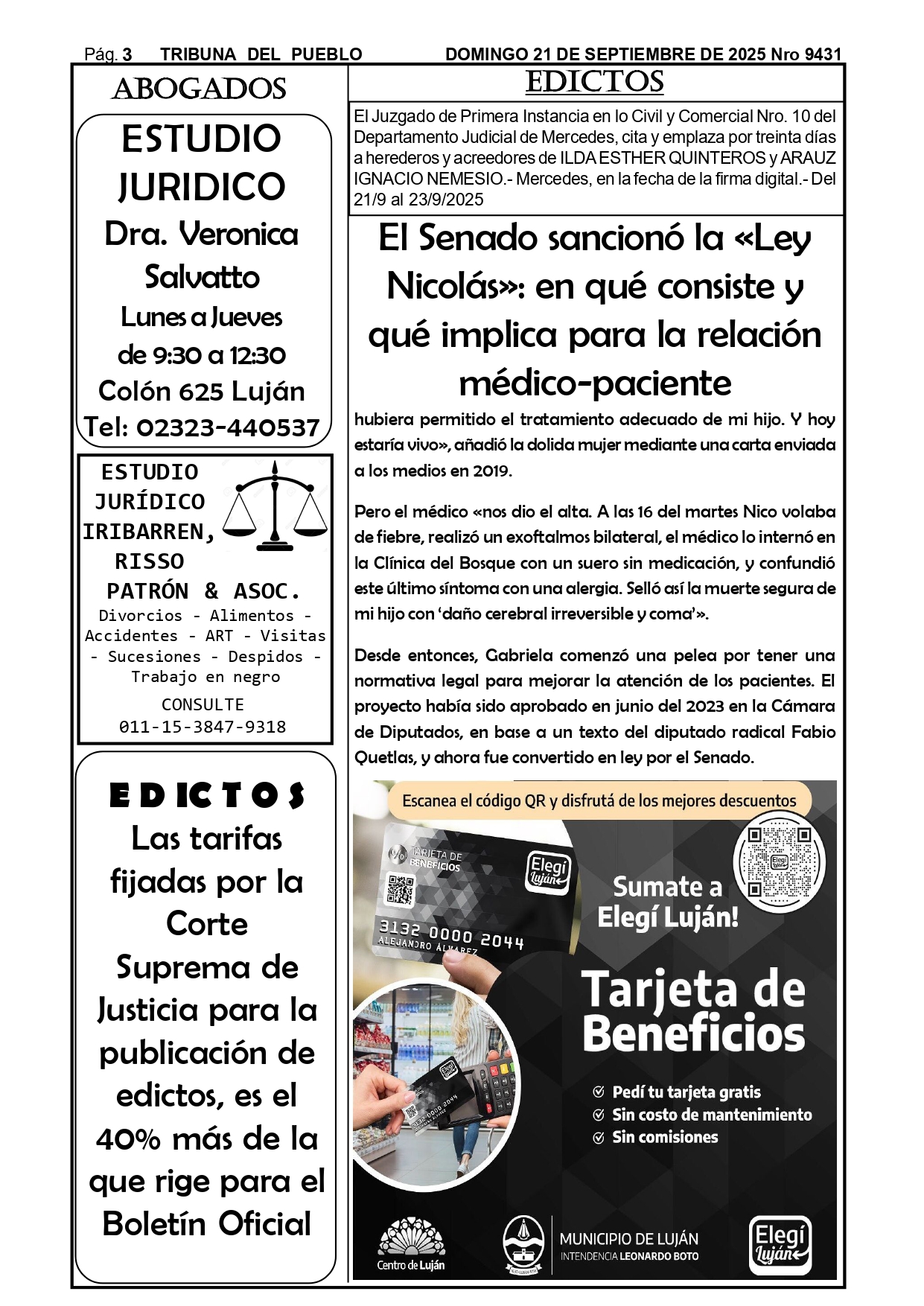 Pág. 3 TRIBUNA DEL PUEBLO DOMINGO 21 DE SEPTIEMBRE DE 2025 Nro 9431

ABOGADOS

ESTUDIO JURIDICO
Dra. Veronica Salvatto
Lunes a Jueves
de 9:30 a 12:30
Colón 625 Luján
Tel: 02323-440537

ESTUDIO JURÍDICO IRIBARREN, RISSO PATRÓN & ASOC.
Divorcios - Alimentos - Accidentes - ART - Visitas - Sucesiones - Despidos - Trabajo en negro
CONSULTE
011-15-3847-9318

EDICTOS
Las tarifas fijadas por la Corte Suprema de Justicia para la publicación de edictos, es el 40% más de la que rige para el Boletín Oficial

EDICTOS

El Juzgado de Primera Instancia en lo Civil y Comercial Nro. 10 del Departamento Judicial de Mercedes, cita y emplaza por treinta días a herederos y acreedores de ILDA ESTHER QUINTEROS y ARAUZ IGNACIO NEMESIO.- Mercedes, en la fecha de la firma digital.- Del 21/9 al 23/9/2025

El Senado sancionó la «Ley Nicolás»: en qué consiste y qué implica para la relación médico-paciente

hubiera permitido el tratamiento adecuado de mi hijo. Y hoy estaría vivo», añadió la dolida mujer mediante una carta enviada a los medios en 2019.

Pero el médico «nos dio el alta. A las 16 del martes Nico volaba de fiebre, realizó un exoftalmos bilateral, el médico lo internó en la Clínica del Bosque con un suero sin medicación, y confundió este último síntoma con una alergia. Selló así la muerte segura de mi hijo con 'daño cerebral irreversible y coma'».

Desde entonces, Gabriela comenzó una pelea por tener una normativa legal para mejorar la atención de los pacientes. El proyecto había sido aprobado en junio del 2023 en la Cámara de Diputados, en base a un texto del diputado radical Fabio Quetlas, y ahora fue convertido en ley por el Senado.

Escanea el código QR y disfrutá de los mejores descuentos
TARJETA DE BENEFICIOS
Elegí Luján
3132 0000 2044
ALEJANDRO ÁLVAREZ
Sumate a Elegí Luján!
Tarjeta de Beneficios
Pedí tu tarjeta gratis
Sin costo de mantenimiento
Sin comisiones
Centro de Luján
MUNICIPIO DE LUJÁN
INTENDENCIA LEONARDO BOTO
Elegí Luján